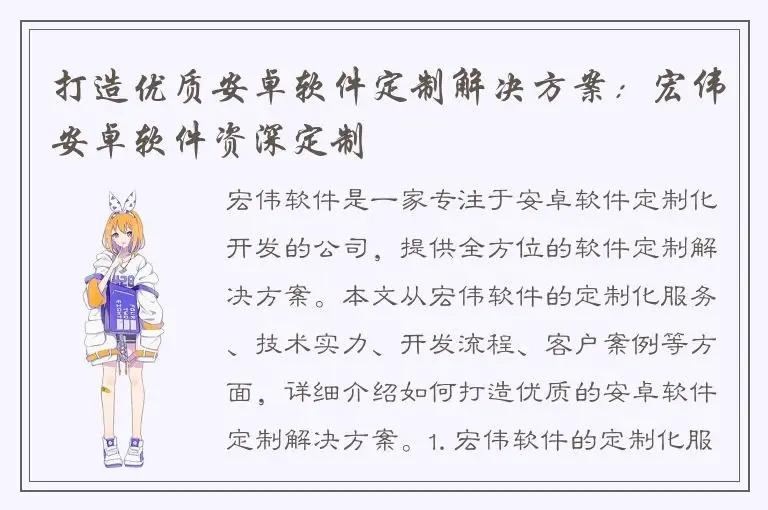 打造优质安卓软件定制解决方案：宏伟安卓软件资深定制

宏伟软件是一家专注于安卓软件定制化开发的公司，提供全方位的软件定制解决方案。本文从宏伟软件的定制化服务、技术实力、开发流程、客户案例等方面，详细介绍如何打造优质的安卓软件定制解决方案。1. 宏伟软件的定制化服